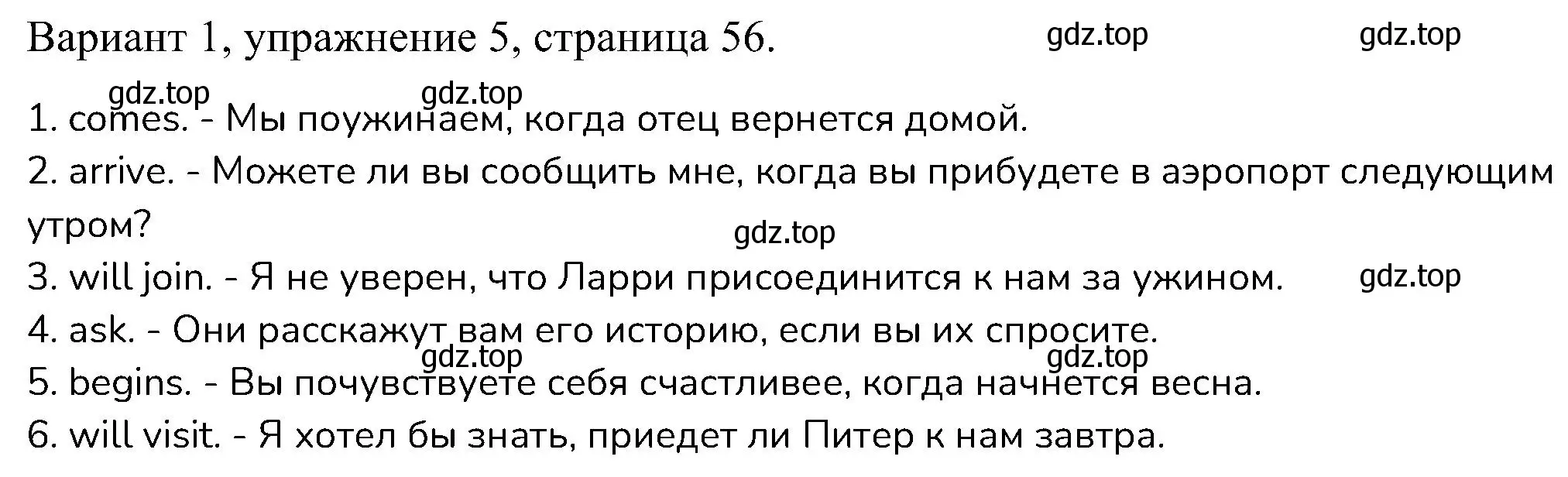 Вариант 1, упражнение 5, страница 56.

gdz.top gdz.top gdz.top gdz.top

1. comes. - Мы поужинаем, когда отец вернется домой.
2. arrive. - Можете ли вы сообщить мне, когда вы прибудете в аэропорт следующим утром?

gdz.top

3. will join. - Я не уверен, что Ларри присоединится к нам за ужином. gdz.top
4. ask. - Они расскажут вам его историю, если вы их спросите.

gdz.top gdz.top

5. begins. - Вы почувствуете себя счастливее, когда начнется весна.
6. will visit. - Я хотел бы знать, приедет ли Питер к нам завтра.